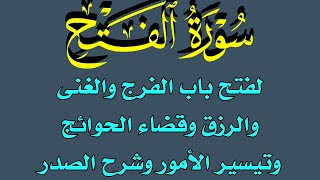 سُورَةُ ٱلْفَتْحِ

لفتح باب الفرج والغنى
والرزق وقضاء الحوائج
وتيسير الأمور وشرح الصدر